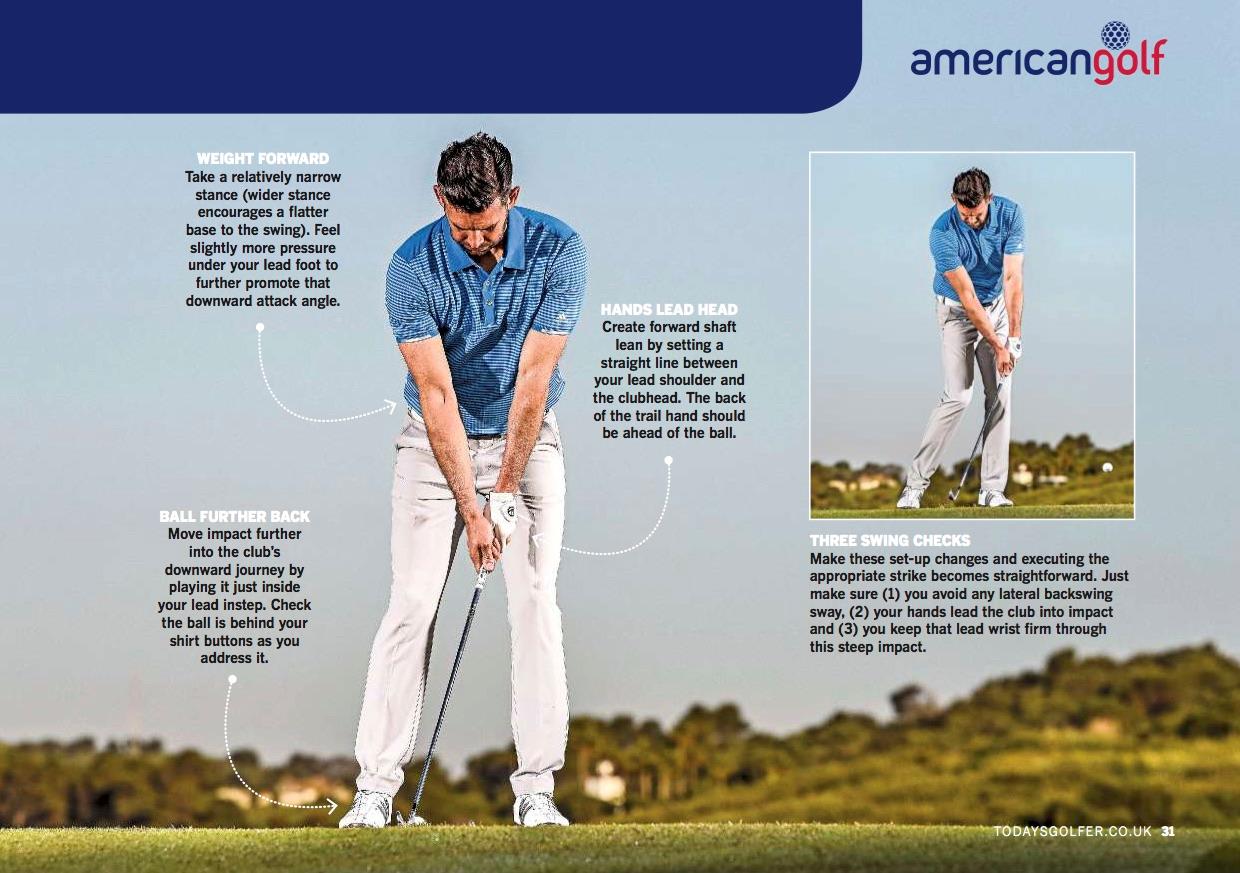 americangolf

WEIGHT FORWARD
Take a relatively narrow stance (wider stance encourages a flatter base to the swing). Feel slightly more pressure under your lead foot to further promote that downward attack angle.

HANDS LEAD HEAD
Create forward shaft lean by setting a straight line between your lead shoulder and the clubhead. The back of the trail hand should be ahead of the ball.

BALL FURTHER BACK
Move impact further into the club's downward journey by playing it just inside your lead instep. Check the ball is behind your shirt buttons as you address it.

THREE SWING CHECKS
Make these set-up changes and executing the appropriate strike becomes straightforward. Just make sure (1) you avoid any lateral backswing sway, (2) your hands lead the club into impact and (3) you keep that lead wrist firm through this steep impact.

TODAYSGOLFER.CO.UK 31